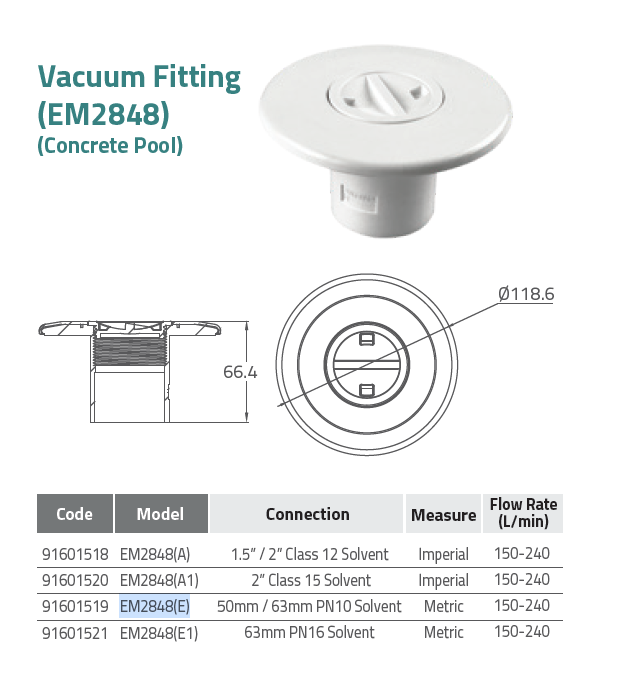 Vacuum Fitting
(EM2848)
(Concrete Pool)

Ø118.6

66.4

| Code | Model | Connection | Measure | Flow Rate (L/min) |
|---|---|---|---|---|
| 91601518 | EM2848(A) | 1.5" / 2" Class 12 Solvent | Imperial | 150-240 |
| 91601520 | EM2848(A1) | 2" Class 15 Solvent | Imperial | 150-240 |
| 91601519 | EM2848(E) | 50mm / 63mm PN10 Solvent | Metric | 150-240 |
| 91601521 | EM2848(E1) | 63mm PN16 Solvent | Metric | 150-240 |